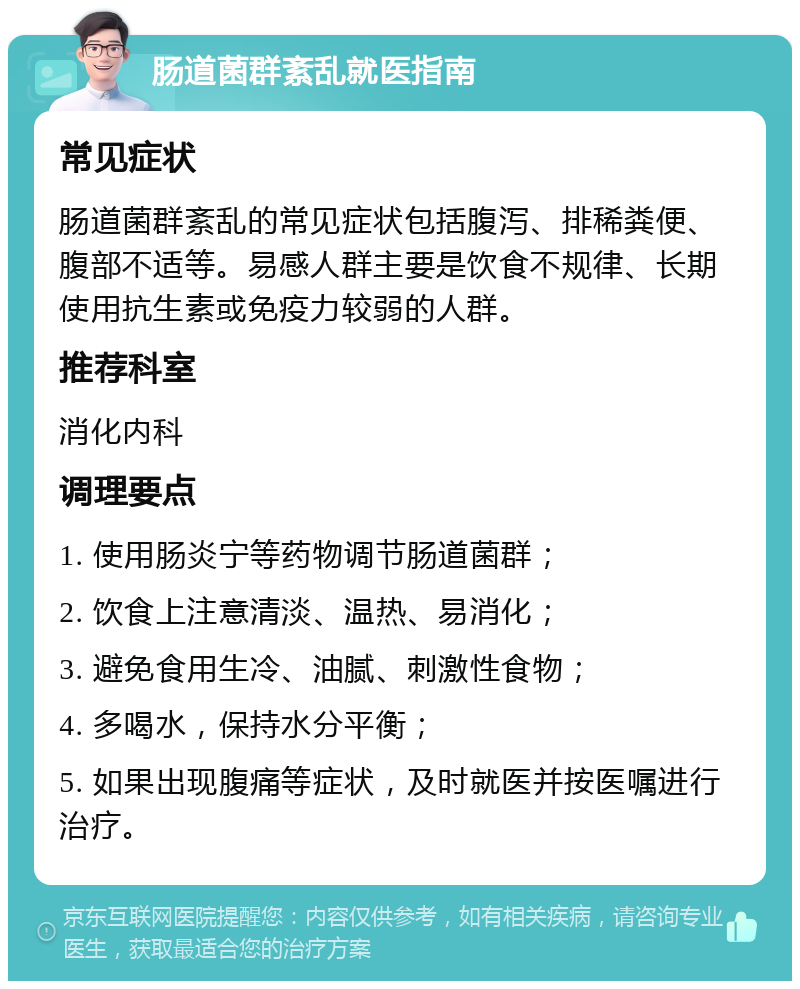 肠道菌群紊乱就医指南

常见症状

肠道菌群紊乱的常见症状包括腹泻、排稀粪便、腹部不适等。易感人群主要是饮食不规律、长期使用抗生素或免疫力较弱的人群。

推荐科室

消化内科

调理要点

1. 使用肠炎宁等药物调节肠道菌群；

2. 饮食上注意清淡、温热、易消化；

3. 避免食用生冷、油腻、刺激性食物；

4. 多喝水，保持水分平衡；

5. 如果出现腹痛等症状，及时就医并按医嘱进行治疗。

京东互联网医院提醒您：内容仅供参考，如有相关疾病，请咨询专业医生，获取最适合您的治疗方案